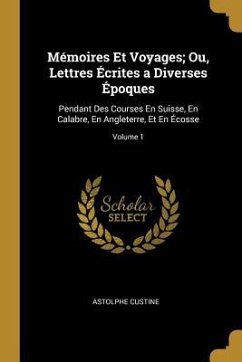 Mémoires Et Voyages; Ou, Lettres Écrites a Diverses Époques

Pendant Des Courses En Suisse, En Calabre, En Angleterre, Et En Écosse

Volume 1

Scholar SELECT

ASTOLPHE CUSTINE